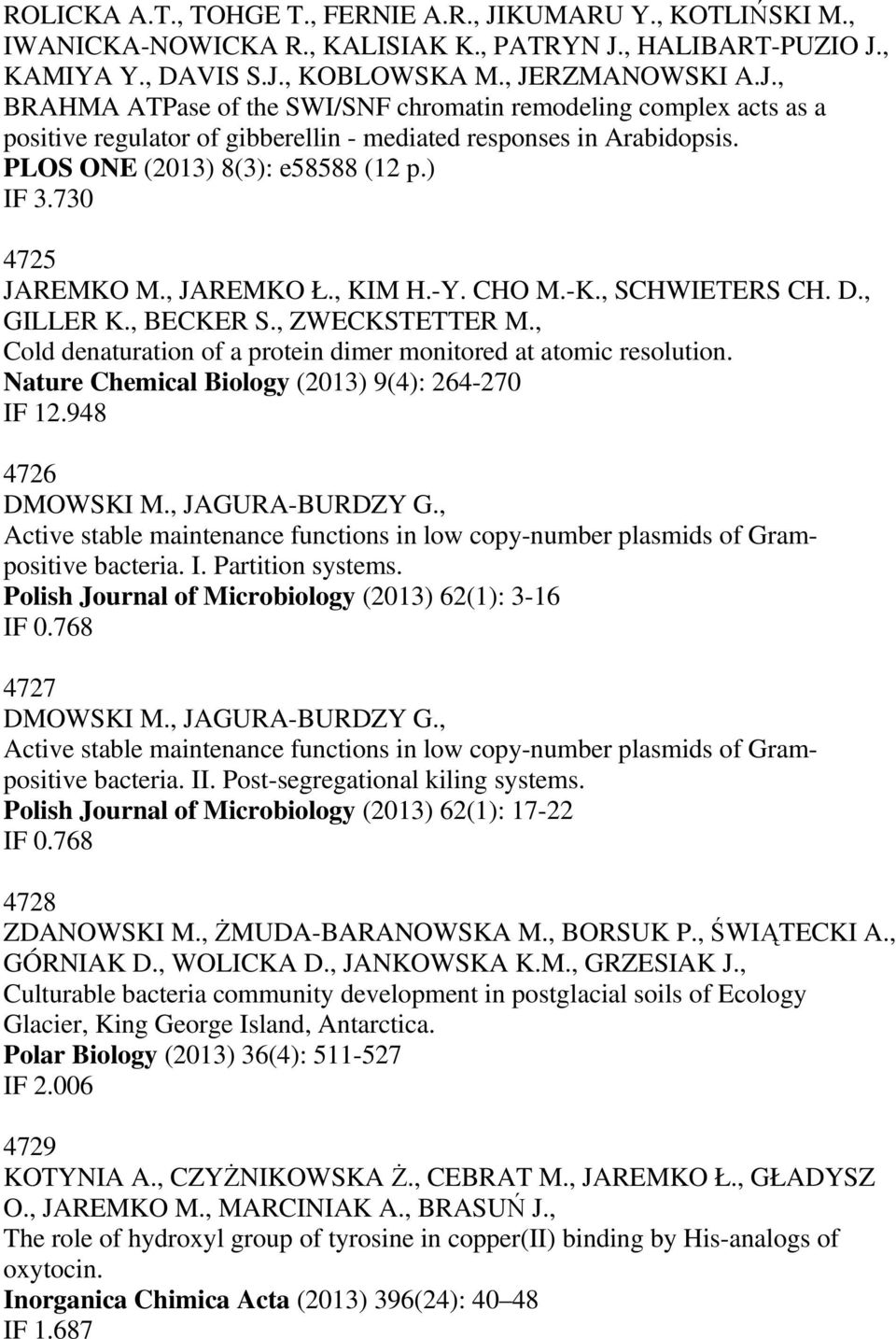 ROLICKA A.T., TOHGE T., FERNIE A.R., JIKUMARU Y., KOTLIŃSKI M., IWANICKA-NOWICKA R., KALISIAK K., PATRYN J., HALIBART-PUZIO J., KAMIYA Y., DAVIS S.J., KOBLOWSKA M., JERZMANOWSKI A.J., BRAHMA ATPase of the SWI/SNF chromatin remodeling complex acts as a positive regulator of gibberellin - mediated responses in Arabidopsis. PLOS ONE (2013) 8(3): e58588 (12 p.)
IF 3.730

4725
JAREMKO M., JAREMKO Ł., KIM H.-Y. CHO M.-K., SCHWIETERS CH. D., GILLER K., BECKER S., ZWECKSTETTER M.,
Cold denaturation of a protein dimer monitored at atomic resolution.
Nature Chemical Biology (2013) 9(4): 264-270
IF 12.948

4726
DMOWSKI M., JAGURA-BURDZY G.,
Active stable maintenance functions in low copy-number plasmids of Gram-positive bacteria. I. Partition systems.
Polish Journal of Microbiology (2013) 62(1): 3-16
IF 0.768

4727
DMOWSKI M., JAGURA-BURDZY G.,
Active stable maintenance functions in low copy-number plasmids of Gram-positive bacteria. II. Post-segregational kiling systems.
Polish Journal of Microbiology (2013) 62(1): 17-22
IF 0.768

4728
ZDANOWSKI M., ŻMUDA-BARANOWSKA M., BORSUK P., ŚWIĄTECKI A., GÓRNIAK D., WOLICKA D., JANKOWSKA K.M., GRZESIAK J.,
Culturable bacteria community development in postglacial soils of Ecology Glacier, King George Island, Antarctica.
Polar Biology (2013) 36(4): 511-527
IF 2.006

4729
KOTYNIA A., CZYŻNIKOWSKA Ż., CEBRAT M., JAREMKO Ł., GŁADYSZ O., JAREMKO M., MARCINIAK A., BRASUŃ J.,
The role of hydroxyl group of tyrosine in copper(II) binding by His-analogs of oxytocin.
Inorganica Chimica Acta (2013) 396(24): 40–48
IF 1.687